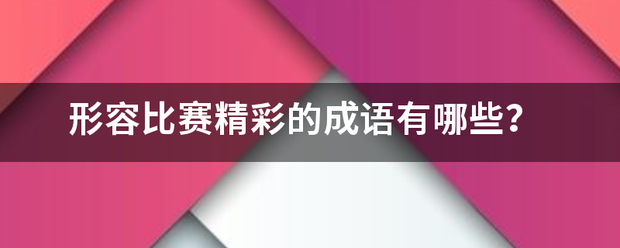 形容比赛精彩的成语有哪些?